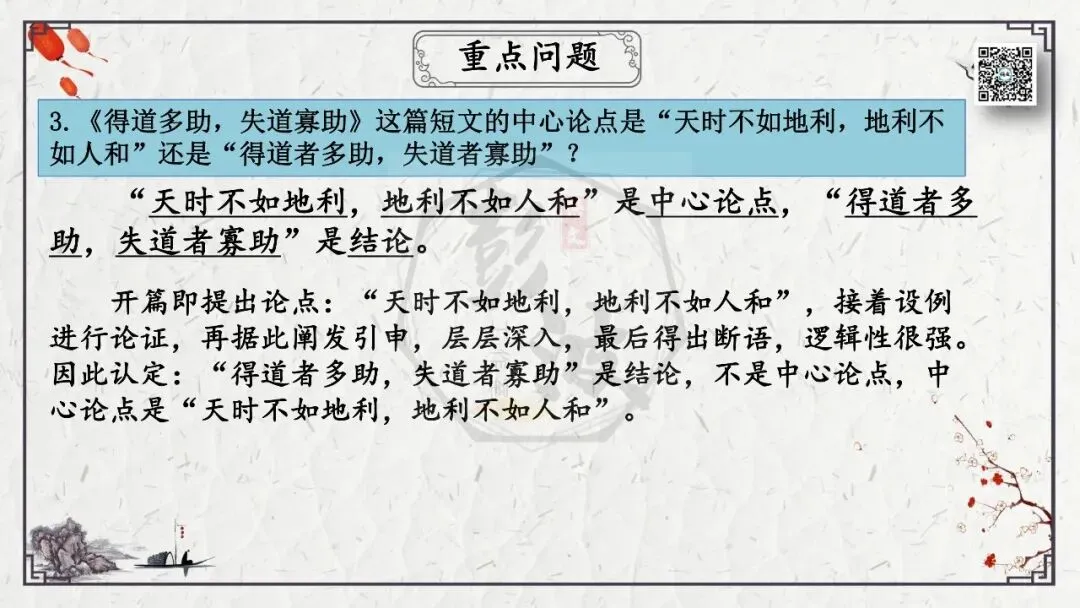 重点问题

3.《得道多助，失道寡助》这篇短文的中心论点是“天时不如地利，地利不如人和”还是“得道者多助，失道者寡助”？

“天时不如地利，地利不如人和”是中心论点，“得道者多助，失道者寡助”是结论。

开篇即提出论点：“天时不如地利，地利不如人和”，接着设例进行论证，再据此阐发引申，层层深入，最后得出断语，逻辑性很强。因此认定：“得道者多助，失道者寡助”是结论，不是中心论点，中心论点是“天时不如地利，地利不如人和”。